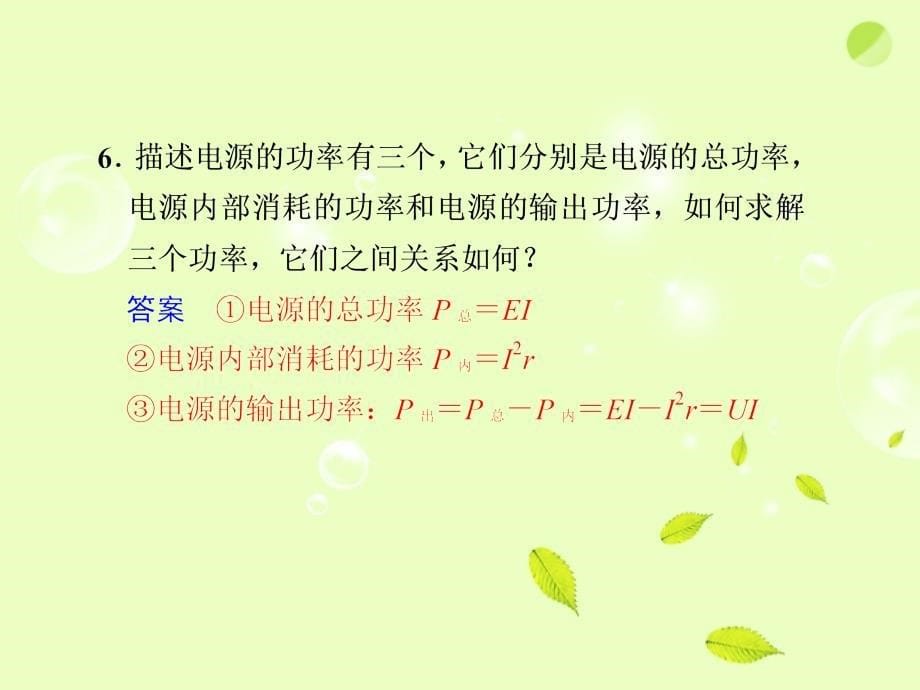 6. 描述电源的功率有三个，它们分别是电源的总功率，电源内部消耗的功率和电源的输出功率，如何求解三个功率，它们之间关系如何？

答案　①电源的总功率 $P_{总}=EI$

②电源内部消耗的功率 $P_{内}=I^2r$

③电源的输出功率：$P_{出}=P_{总}-P_{内}=EI-I^2r=UI$